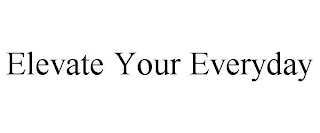 Elevate Your Everyday